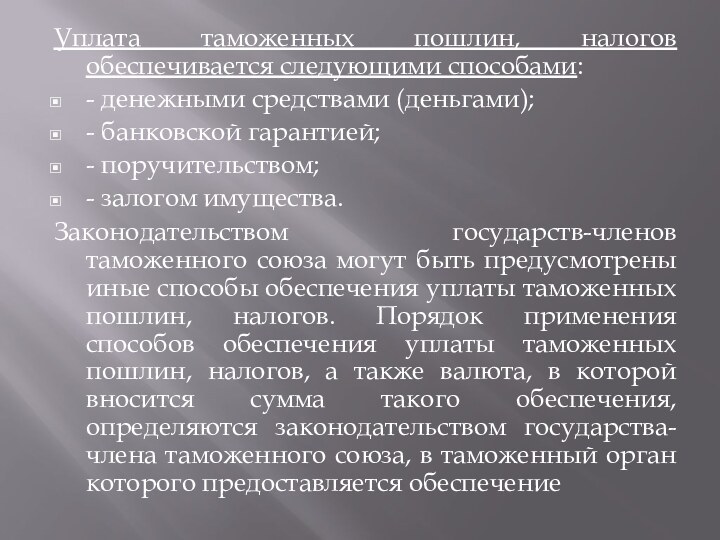 Уплата таможенных пошлин, налогов обеспечивается следующими способами:

- денежными средствами (деньгами);

- банковской гарантией;

- поручительством;

- залогом имущества.

Законодательством государств-членов таможенного союза могут быть предусмотрены иные способы обеспечения уплаты таможенных пошлин, налогов. Порядок применения способов обеспечения уплаты таможенных пошлин, налогов, а также валюта, в которой вносится сумма такого обеспечения, определяются законодательством государства-члена таможенного союза, в таможенный орган которого предоставляется обеспечение